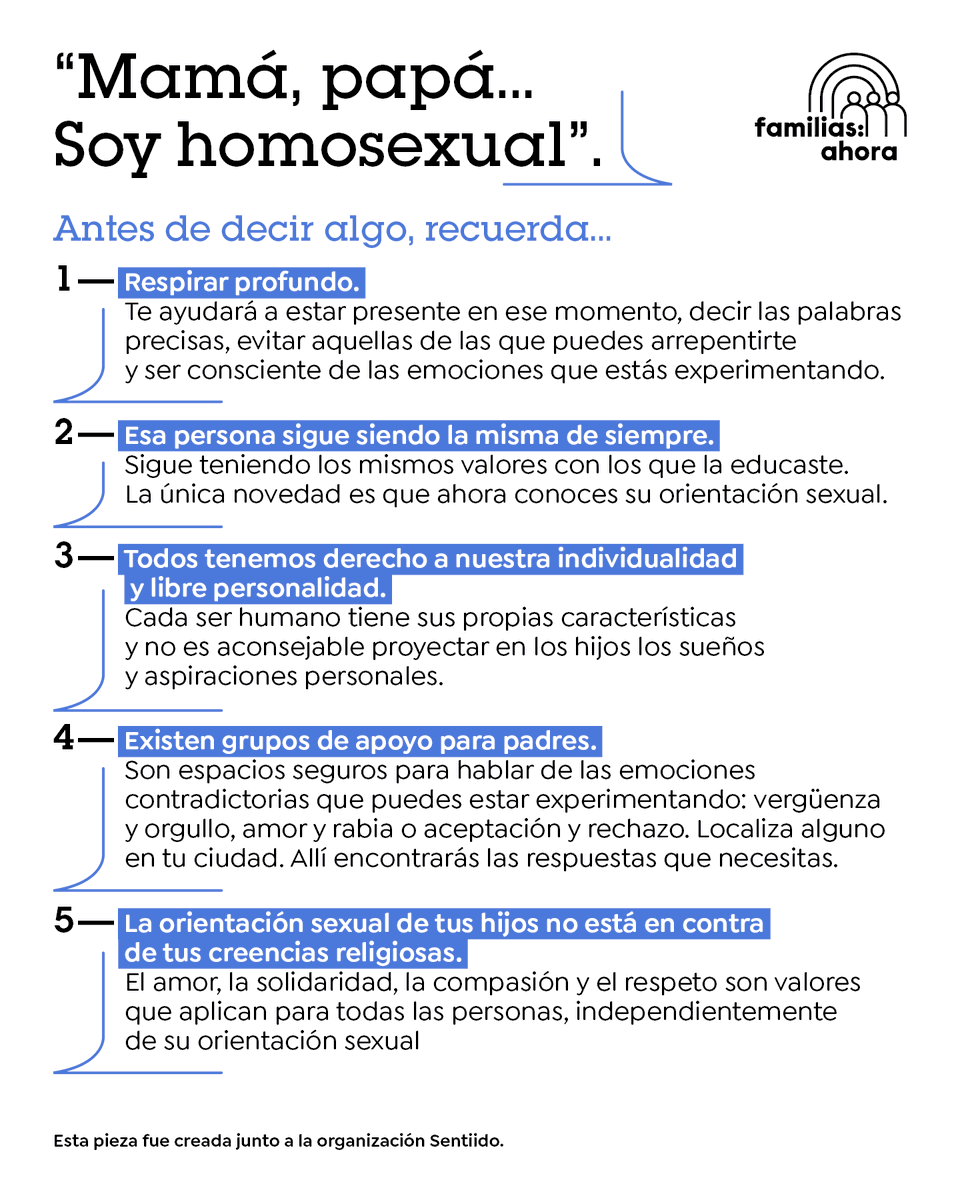 “Mamá, papá... Soy homosexual”.

familias: ahora

Antes de decir algo, recuerda...

1 — Respirar profundo.
Te ayudará a estar presente en ese momento, decir las palabras precisas, evitar aquellas de las que puedes arrepentirte y ser consciente de las emociones que estás experimentando.

2 — Esa persona sigue siendo la misma de siempre.
Sigue teniendo los mismos valores con los que la educaste. La única novedad es que ahora conoces su orientación sexual.

3 — Todos tenemos derecho a nuestra individualidad y libre personalidad.
Cada ser humano tiene sus propias características y no es aconsejable proyectar en los hijos los sueños y aspiraciones personales.

4 — Existen grupos de apoyo para padres.
Son espacios seguros para hablar de las emociones contradictorias que puedes estar experimentando: vergüenza y orgullo, amor y rabia o aceptación y rechazo. Localiza alguno en tu ciudad. Allí encontrarás las respuestas que necesitas.

5 — La orientación sexual de tus hijos no está en contra de tus creencias religiosas.
El amor, la solidaridad, la compasión y el respeto son valores que aplican para todas las personas, independientemente de su orientación sexual

Esta pieza fue creada junto a la organización Sentiido.